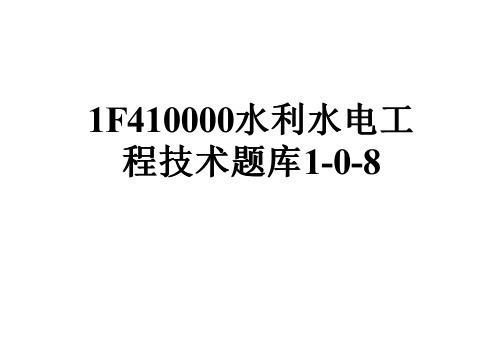 1F410000水利水电工程技术题库1-0-8